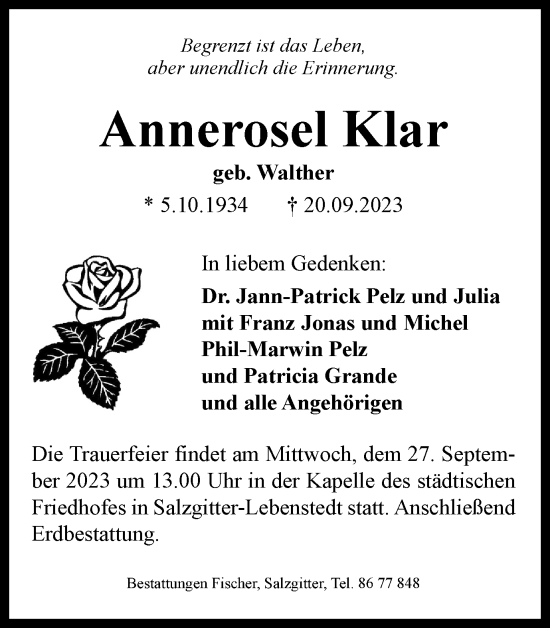 Begrenzt ist das Leben,
aber unendlich die Erinnerung.

Annerosel Klar

geb. Walther

* 5.10.1934 † 20.09.2023

In liebem Gedenken:

Dr. Jann-Patrick Pelz und Julia
mit Franz Jonas und Michel
Phil-Marwin Pelz
und Patricia Grande
und alle Angehörigen

Die Trauerfeier findet am Mittwoch, dem 27. September 2023 um 13.00 Uhr in der Kapelle des städtischen Friedhofes in Salzgitter-Lebenstedt statt. Anschließend Erdbestattung.

Bestattungen Fischer, Salzgitter, Tel. 86 77 848